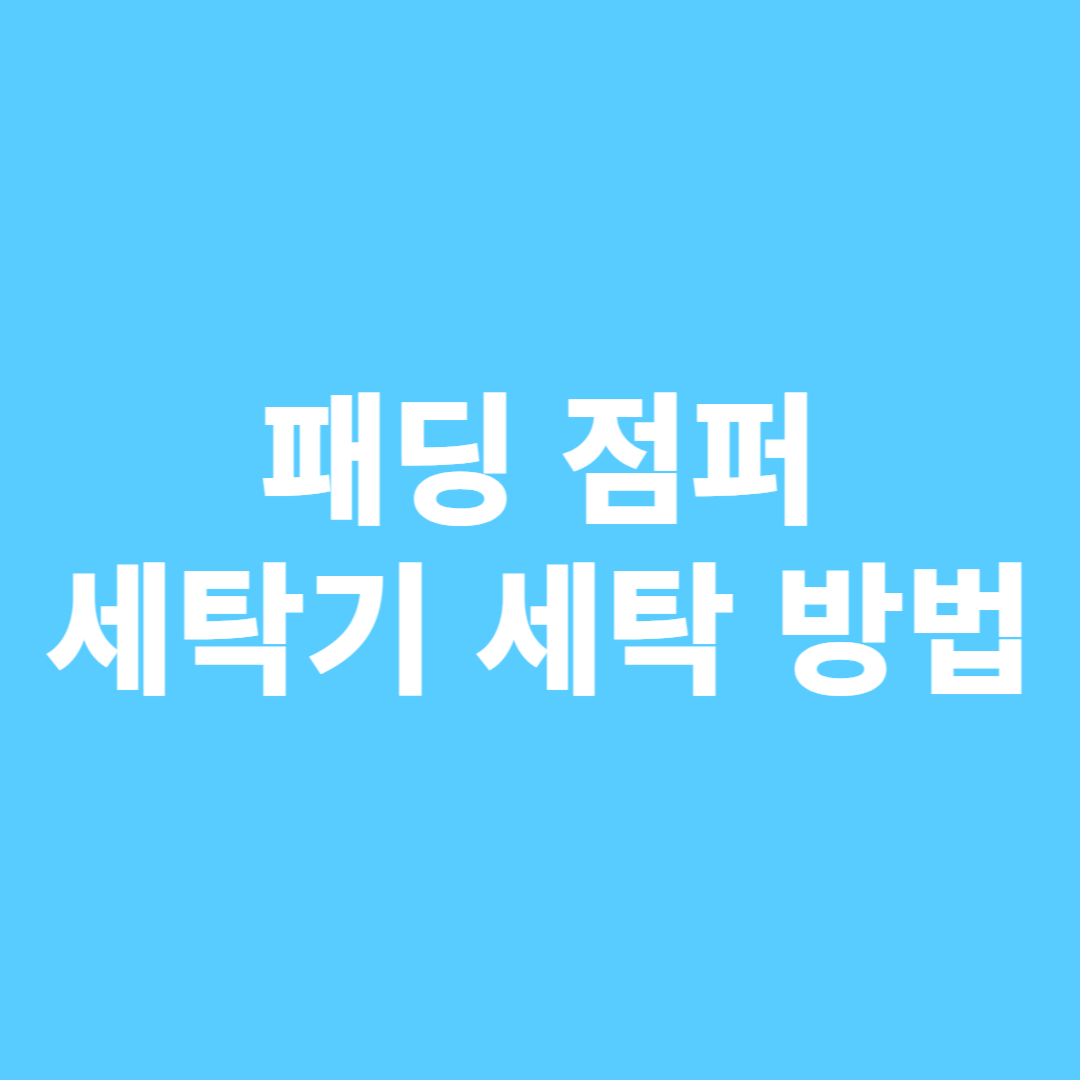 패딩 점퍼
세탁기 세탁 방법